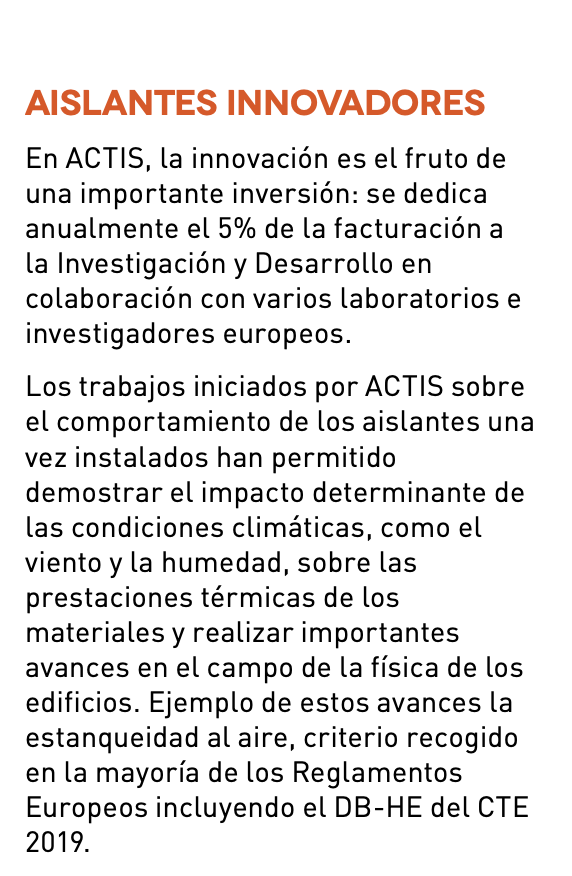 AISLANTES INNOVADORES

En ACTIS, la innovación es el fruto de una importante inversión: se dedica anualmente el 5% de la facturación a la Investigación y Desarrollo en colaboración con varios laboratorios e investigadores europeos.

Los trabajos iniciados por ACTIS sobre el comportamiento de los aislantes una vez instalados han permitido demostrar el impacto determinante de las condiciones climáticas, como el viento y la humedad, sobre las prestaciones térmicas de los materiales y realizar importantes avances en el campo de la física de los edificios. Ejemplo de estos avances la estanqueidad al aire, criterio recogido en la mayoría de los Reglamentos Europeos incluyendo el DB-HE del CTE 2019.